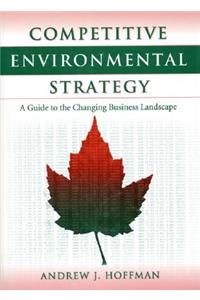 COMPETITIVE
ENVIRONMENTAL
STRATEGY

A Guide to the Changing Business Landscape

ANDREW J. HOFFMAN